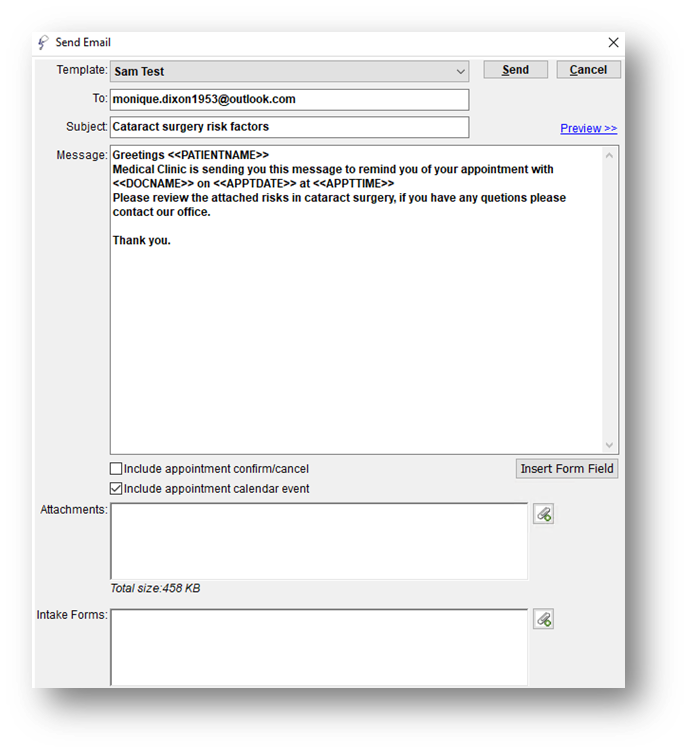 Send Email

Template: Sam Test

Send

Cancel

To: monique.dixon1953@outlook.com

Subject: Cataract surgery risk factors

Preview >>

Message: Greetings <<PATIENTNAME>>
Medical Clinic is sending you this message to remind you of your appointment with <<DOCNAME>> on <<APPTDATE>> at <<APPTTIME>>
Please review the attached risks in cataract surgery, if you have any quetions please contact our office.

Thank you.

Include appointment confirm/cancel

Insert Form Field

Include appointment calendar event

Attachments:

Total size:458 KB

Intake Forms: